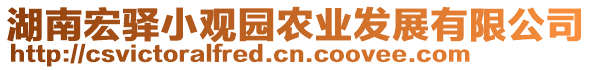 湖南宏驿小观园农业发展有限公司
http://csvictoralfred.cn.coovee.com